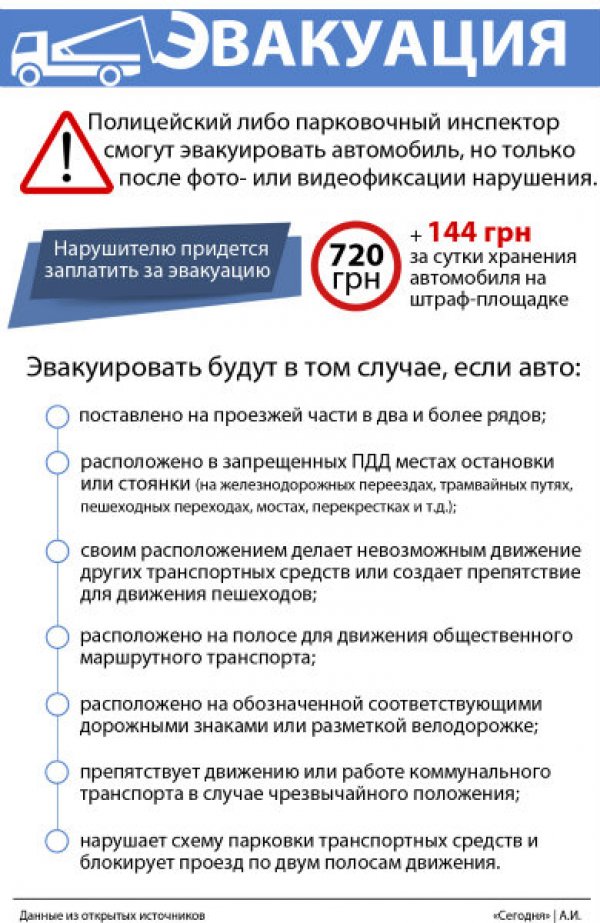 ЭВАКУАЦИЯ

Полицейский либо парковочный инспектор смогут эвакуировать автомобиль, но только после фото- или видеофиксации нарушения.

Нарушителю придется заплатить за эвакуацию

720 грн

+ 144 грн за сутки хранения автомобиля на штраф-площадке

Эвакуировать будут в том случае, если авто:

поставлено на проезжей части в два и более рядов;

расположено в запрещенных ПДД местах остановки или стоянки (на железнодорожных переездах, трамвайных путях, пешеходных переходах, мостах, перекрестках и т.д.);

своим расположением делает невозможным движение других транспортных средств или создает препятствие для движения пешеходов;

расположено на полосе для движения общественного маршрутного транспорта;

расположено на обозначенной соответствующими дорожными знаками или разметкой велодорожке;

препятствует движению или работе коммунального транспорта в случае чрезвычайного положения;

нарушает схему парковки транспортных средств и блокирует проезд по двум полосам движения.

Данные из открытых источников

«Сегодня» | А.И.